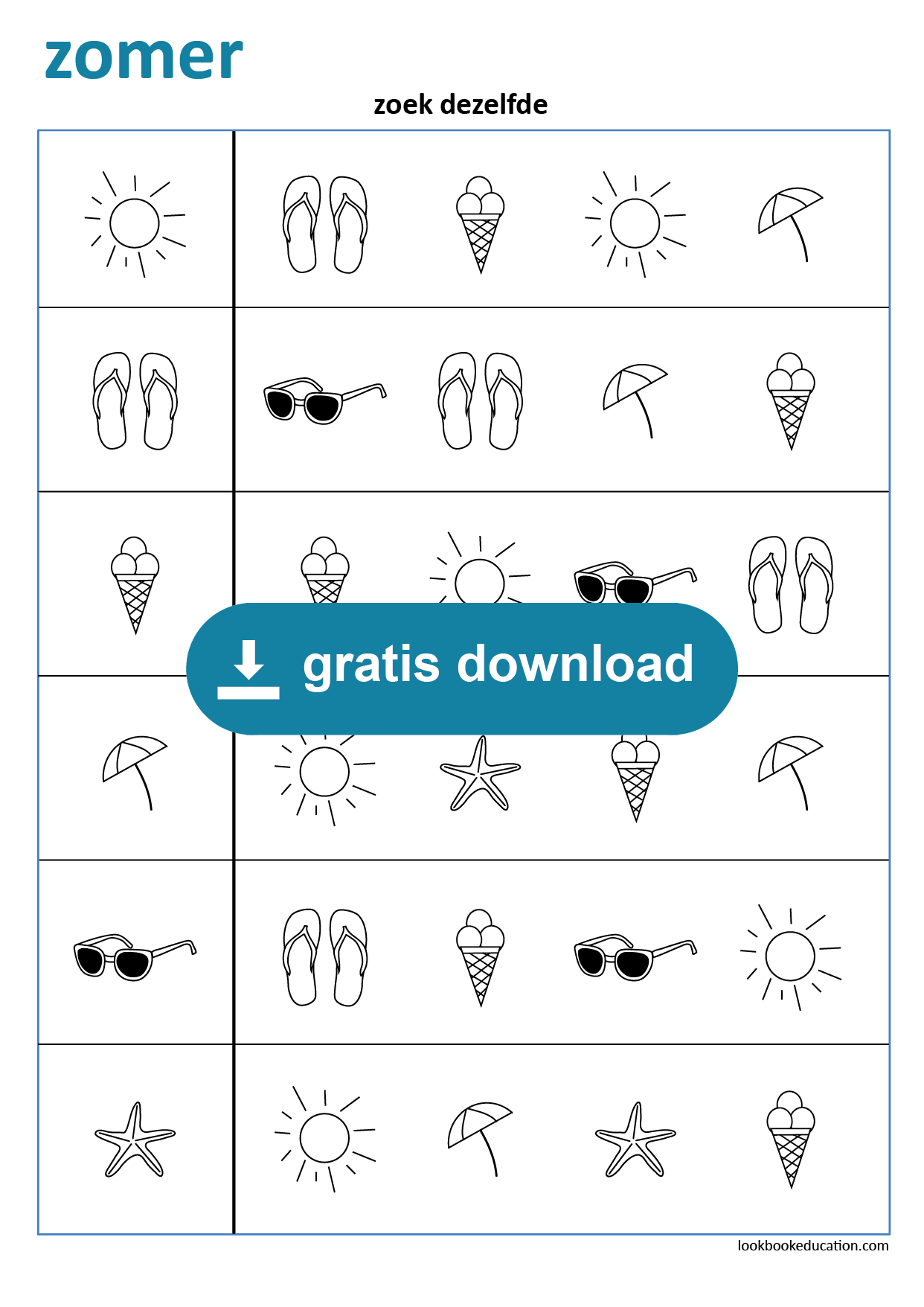 zomer

zoek dezelfde

gratis download

lookbookeducation.com